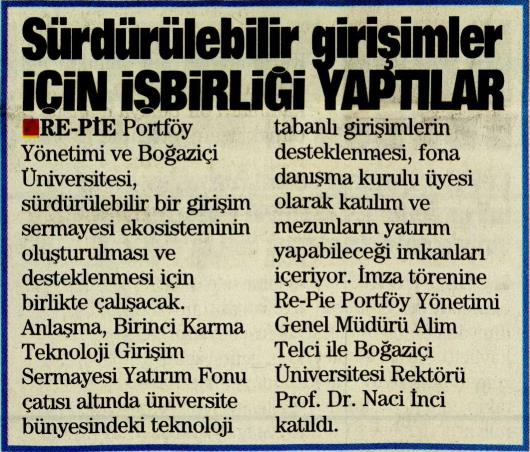 Sürdürülebilir girişimler İÇİN İŞBİRLİĞİ YAPTILAR

RE-PİE Portföy Yönetimi ve Boğaziçi Üniversitesi, sürdürülebilir bir girişim sermayesi ekosisteminin oluşturulması ve desteklenmesi için birlikte çalışacak. Anlaşma, Birinci Karma Teknoloji Girişim Sermayesi Yatırım Fonu çatısı altında üniversite bünyesindeki teknoloji tabanlı girişimlerin desteklenmesi, fona danışma kurulu üyesi olarak katılım ve mezunların yatırım yapabileceği imkanları içeriyor. İmza törenine Re-Pie Portföy Yönetimi Genel Müdürü Alim Telci ile Boğaziçi Üniversitesi Rektörü Prof. Dr. Naci İnci katıldı.